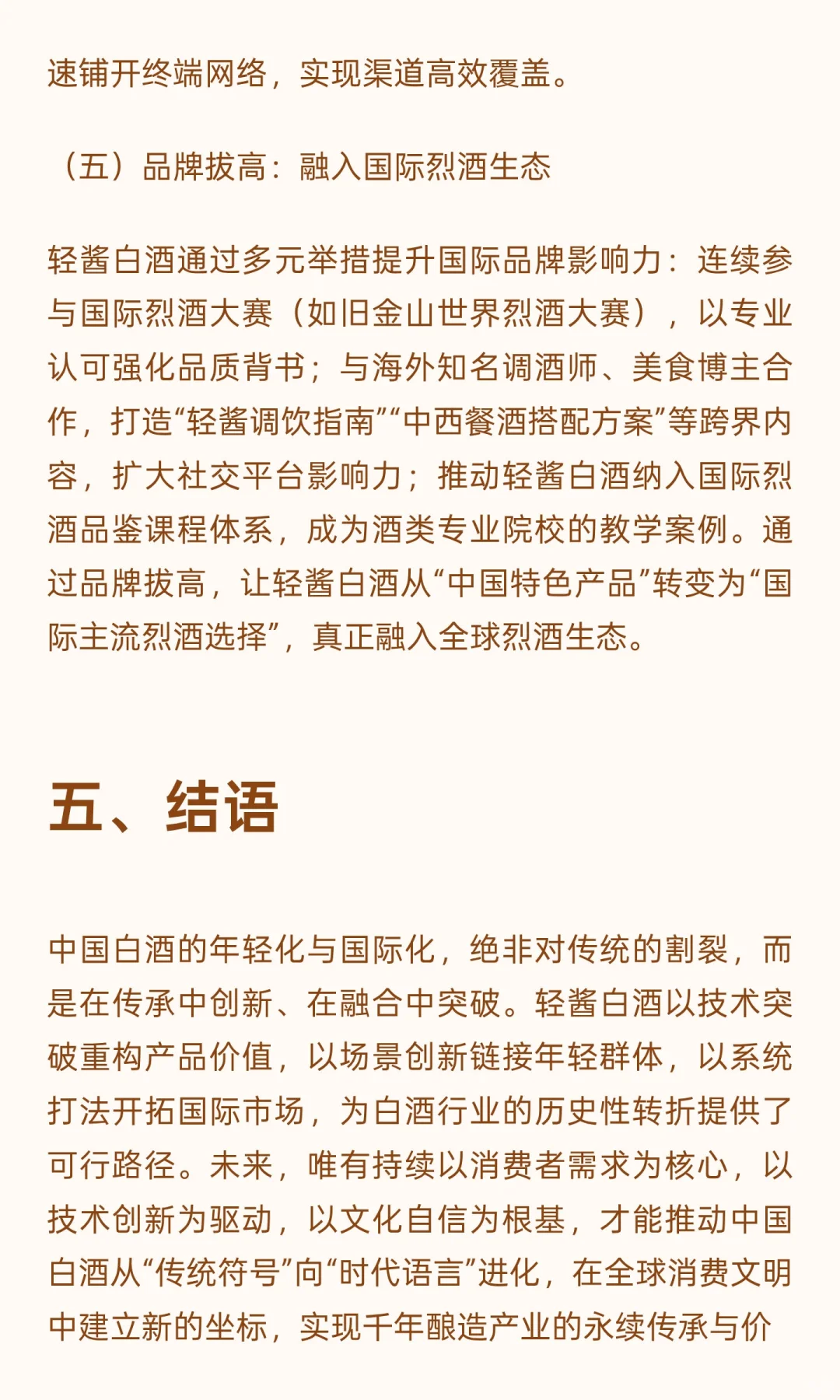 速铺开终端网络，实现渠道高效覆盖。

（五）品牌拔高：融入国际烈酒生态

轻酱白酒通过多元举措提升国际品牌影响力：连续参与国际烈酒大赛（如旧金山世界烈酒大赛），以专业认可强化品质背书；与海外知名调酒师、美食博主合作，打造“轻酱调饮指南”“中西餐酒搭配方案”等跨界内容，扩大社交平台影响力；推动轻酱白酒纳入国际烈酒品鉴课程体系，成为酒类专业院校的教学案例。通过品牌拔高，让轻酱白酒从“中国特色产品”转变为“国际主流烈酒选择”，真正融入全球烈酒生态。

五、结语

中国白酒的年轻化与国际化，绝非对传统的割裂，而是在传承中创新、在融合中突破。轻酱白酒以技术突破重构产品价值，以场景创新链接年轻群体，以系统打法开拓国际市场，为白酒行业的历史性转折提供了可行路径。未来，唯有持续以消费者需求为核心，以技术创新为驱动，以文化自信为根基，才能推动中国白酒从“传统符号”向“时代语言”进化，在全球消费文明中建立新的坐标，实现千年酿造产业的永续传承与价